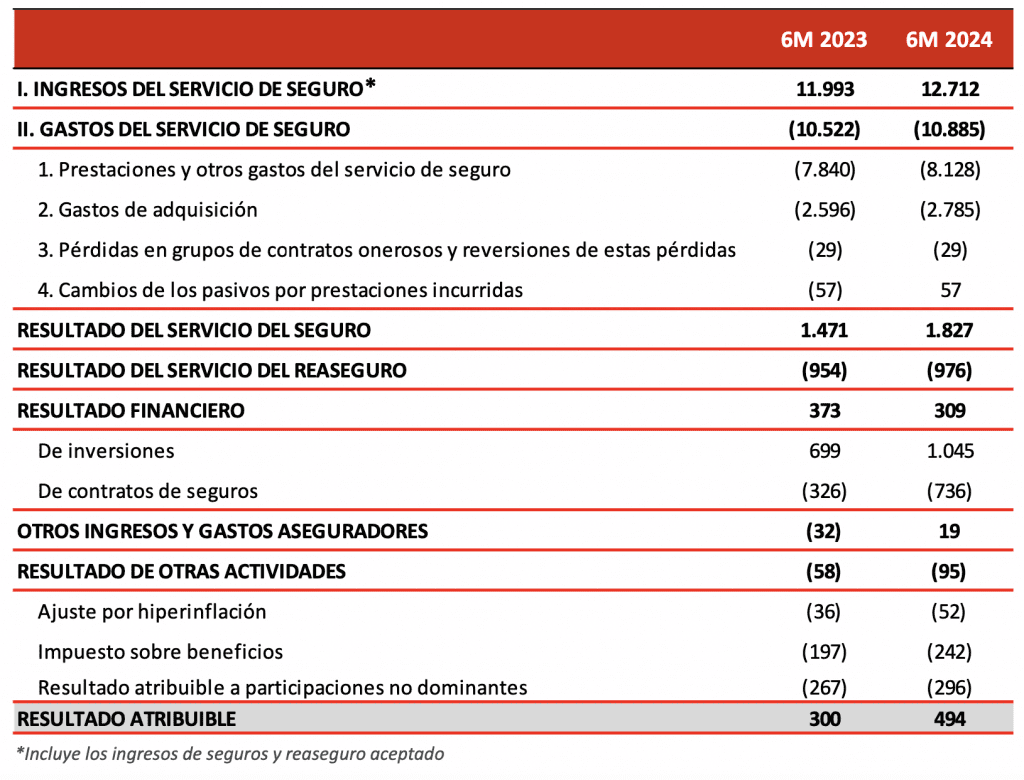 |  | 6M 2023 | 6M 2024 |
|---|---|---|
| I. INGRESOS DEL SERVICIO DE SEGURO* | 11.993 | 12.712 |
| II. GASTOS DEL SERVICIO DE SEGURO | (10.522) | (10.885) |
| 1. Prestaciones y otros gastos del servicio de seguro | (7.840) | (8.128) |
| 2. Gastos de adquisición | (2.596) | (2.785) |
| 3. Pérdidas en grupos de contratos onerosos y reversiones de estas pérdidas | (29) | (29) |
| 4. Cambios de los pasivos por prestaciones incurridas | (57) | 57 |
| RESULTADO DEL SERVICIO DEL SEGURO | 1.471 | 1.827 |
| RESULTADO DEL SERVICIO DEL REASEGURO | (954) | (976) |
| RESULTADO FINANCIERO | 373 | 309 |
| De inversiones | 699 | 1.045 |
| De contratos de seguros | (326) | (736) |
| OTROS INGRESOS Y GASTOS ASEGURADORES | (32) | 19 |
| RESULTADO DE OTRAS ACTIVIDADES | (58) | (95) |
| Ajuste por hiperinflación | (36) | (52) |
| Impuesto sobre beneficios | (197) | (242) |
| Resultado atribuible a participaciones no dominantes | (267) | (296) |
| RESULTADO ATRIBUIBLE | 300 | 494 |

*Incluye los ingresos de seguros y reaseguro aceptado